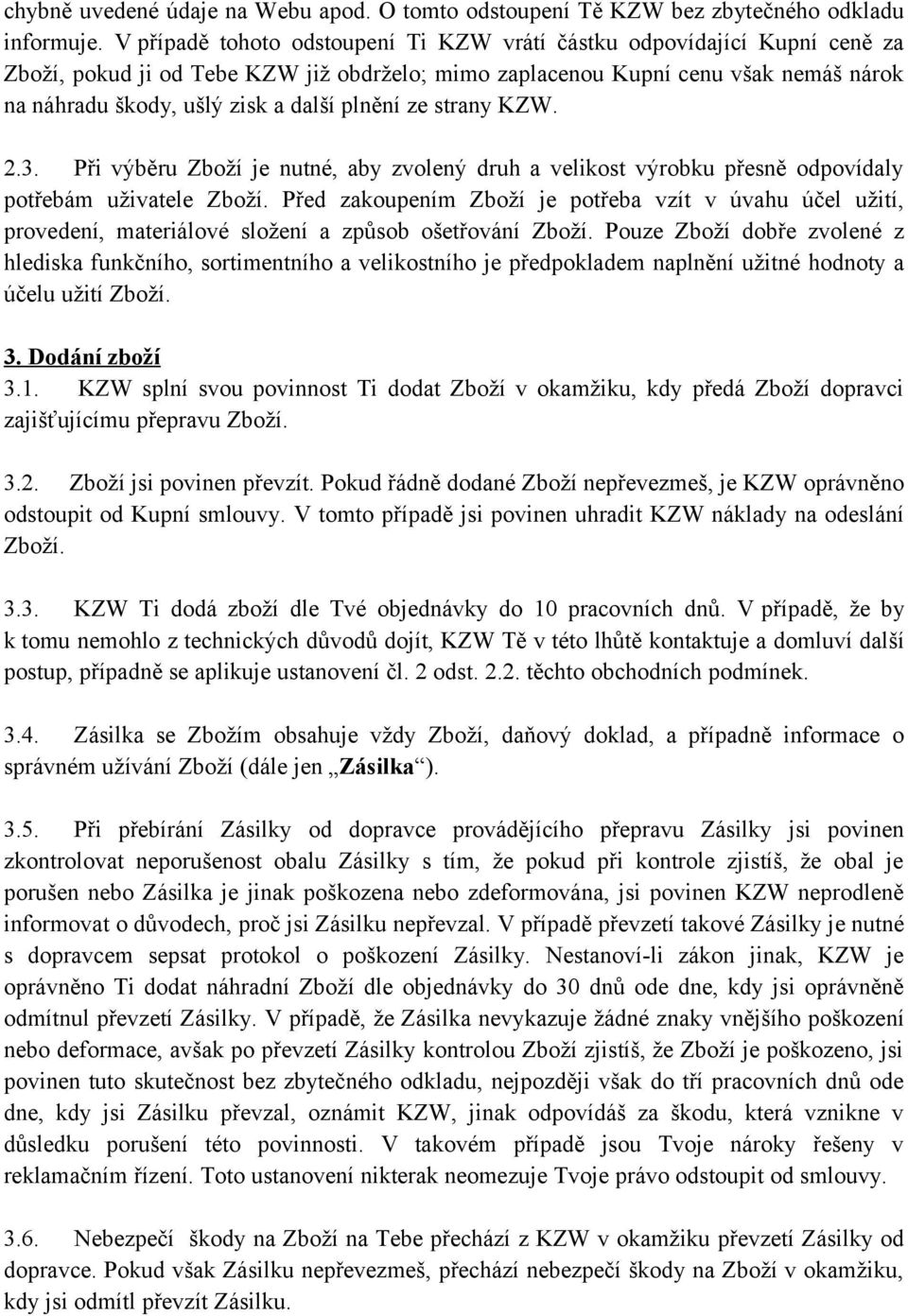 chybně uvedené údaje na Webu apod. O tomto odstoupení Tě KZW bez zbytečného odkladu informuje. V případě tohoto odstoupení Ti KZW vrátí částku odpovídající Kupní ceně za Zboží, pokud ji od Tebe KZW již obdrželo; mimo zaplacenou Kupní cenu však nemáš nárok na náhradu škody, ušlý zisk a další plnění ze strany KZW.

2.3. Při výběru Zboží je nutné, aby zvolený druh a velikost výrobku přesně odpovídaly potřebám uživatele Zboží. Před zakoupením Zboží je potřeba vzít v úvahu účel užití, provedení, materiálové složení a způsob ošetřování Zboží. Pouze Zboží dobře zvolené z hlediska funkčního, sortimentního a velikostního je předpokladem naplnění užitné hodnoty a účelu užití Zboží.

3. Dodání zboží

3.1. KZW splní svou povinnost Ti dodat Zboží v okamžiku, kdy předá Zboží dopravci zajišťujícímu přepravu Zboží.

3.2. Zboží jsi povinen převzít. Pokud řádně dodané Zboží nepřevezmeš, je KZW oprávněno odstoupit od Kupní smlouvy. V tomto případě jsi povinen uhradit KZW náklady na odeslání Zboží.

3.3. KZW Ti dodá zboží dle Tvé objednávky do 10 pracovních dnů. V případě, že by k tomu nemohlo z technických důvodů dojít, KZW Tě v této lhůtě kontaktuje a domluví další postup, případně se aplikuje ustanovení čl. 2 odst. 2.2. těchto obchodních podmínek.

3.4. Zásilka se Zbožím obsahuje vždy Zboží, daňový doklad, a případně informace o správném užívání Zboží (dále jen „Zásilka“).

3.5. Při přebírání Zásilky od dopravce provádějícího přepravu Zásilky jsi povinen zkontrolovat neporušenost obalu Zásilky s tím, že pokud při kontrole zjistíš, že obal je porušen nebo Zásilka je jinak poškozena nebo zdeformována, jsi povinen KZW neprodleně informovat o důvodech, proč jsi Zásilku nepřevzal. V případě převzetí takové Zásilky je nutné s dopravcem sepsat protokol o poškození Zásilky. Nestanoví-li zákon jinak, KZW je oprávněno Ti dodat náhradní Zboží dle objednávky do 30 dnů ode dne, kdy jsi oprávněně odmítnul převzetí Zásilky. V případě, že Zásilka nevykazuje žádné znaky vnějšího poškození nebo deformace, avšak po převzetí Zásilky kontrolou Zboží zjistíš, že Zboží je poškozeno, jsi povinen tuto skutečnost bez zbytečného odkladu, nejpozději však do tří pracovních dnů ode dne, kdy jsi Zásilku převzal, oznámit KZW, jinak odpovídáš za škodu, která vznikne v důsledku porušení této povinnosti. V takovém případě jsou Tvoje nároky řešeny v reklamačním řízení. Toto ustanovení nikterak neomezuje Tvoje právo odstoupit od smlouvy.

3.6. Nebezpečí škody na Zboží na Tebe přechází z KZW v okamžiku převzetí Zásilky od dopravce. Pokud však Zásilku nepřevezmeš, přechází nebezpečí škody na Zboží v okamžiku, kdy jsi odmítl převzít Zásilku.